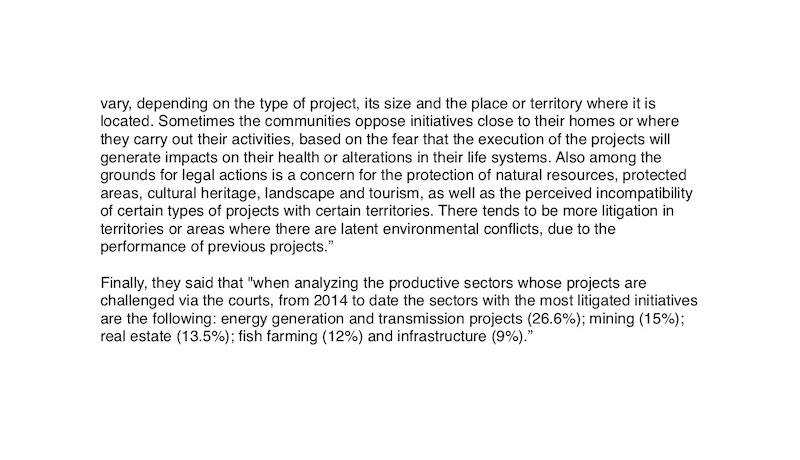 vary, depending on the type of project, its size and the place or territory where it is located. Sometimes the communities oppose initiatives close to their homes or where they carry out their activities, based on the fear that the execution of the projects will generate impacts on their health or alterations in their life systems. Also among the grounds for legal actions is a concern for the protection of natural resources, protected areas, cultural heritage, landscape and tourism, as well as the perceived incompatibility of certain types of projects with certain territories. There tends to be more litigation in territories or areas where there are latent environmental conflicts, due to the performance of previous projects."

Finally, they said that "when analyzing the productive sectors whose projects are challenged via the courts, from 2014 to date the sectors with the most litigated initiatives are the following: energy generation and transmission projects (26.6%); mining (15%); real estate (13.5%); fish farming (12%) and infrastructure (9%)."